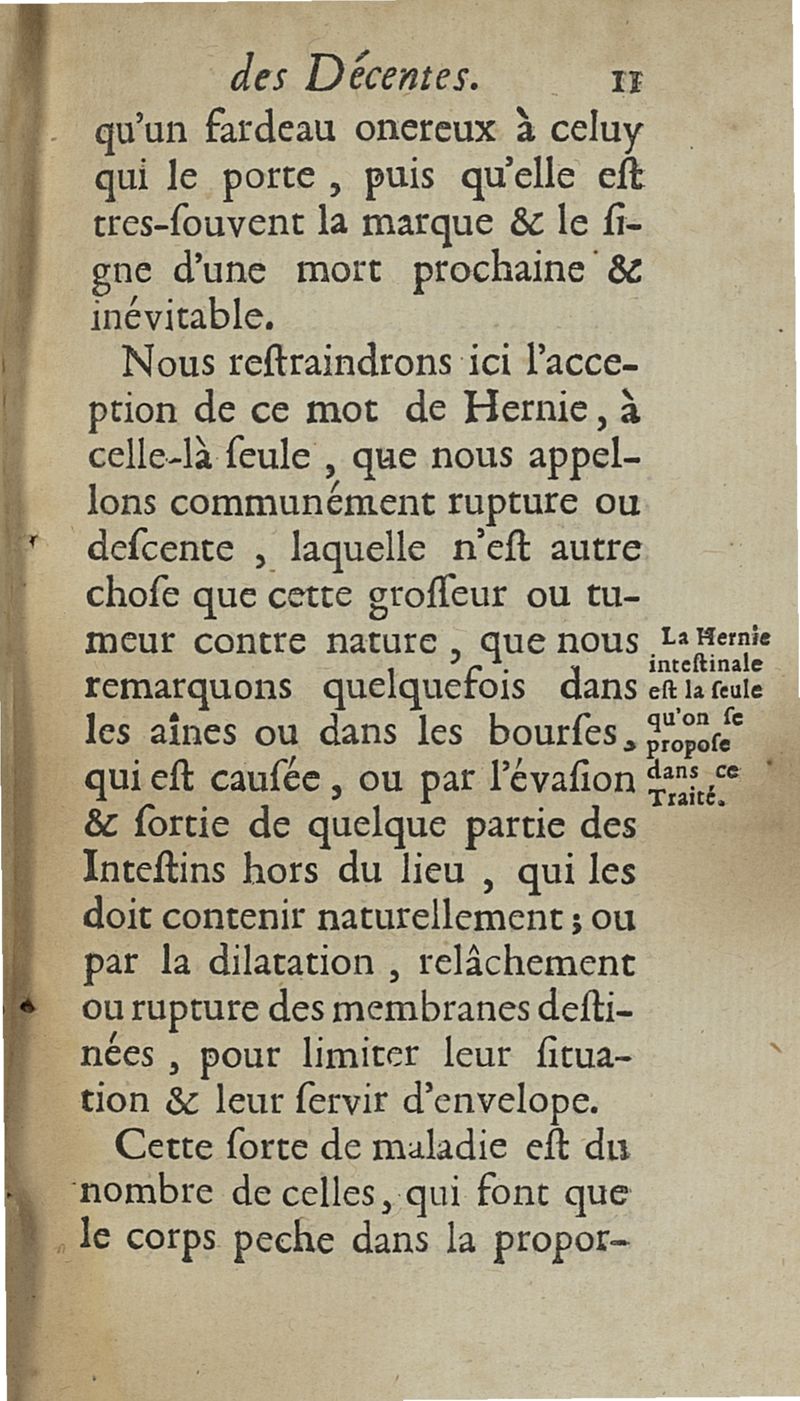 des Décentes. 11

qu'un fardeau onereux à celuy qui le porte, puis qu'elle eſt tres-ſouvent la marque & le ſigne d'une mort prochaine & inévitable.

Nous reſtraindrons ici l'acception de ce mot de Hernie, à celle-là ſeule, que nous appellons communément rupture ou deſcente, laquelle n'eſt autre choſe que cette groſſeur ou tumeur contre nature, que nous remarquons quelquefois dans les aînes ou dans les bourſes, qui eſt cauſée, ou par l'évaſion & ſortie de quelque partie des Inteſtins hors du lieu, qui les doit contenir naturellement; ou par la dilatation, relâchement ou rupture des membranes deſtinées, pour limiter leur ſituation & leur ſervir d'envelope.

La Hernie inteſtinale eſt la ſeule qu'on ſe propoſe dans ce Traité.

Cette ſorte de maladie eſt du nombre de celles, qui font que le corps peche dans la propor-